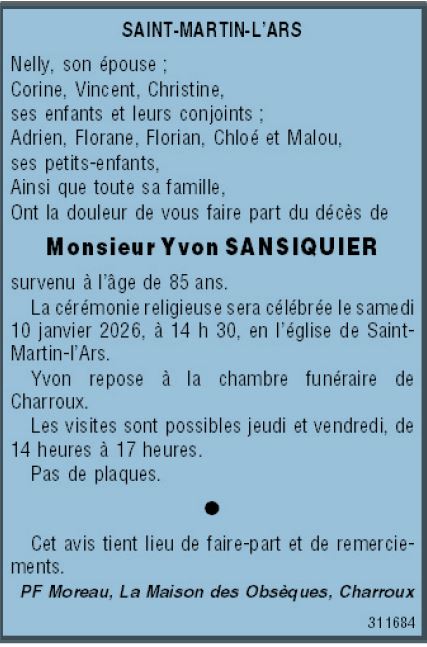 SAINT-MARTIN-L'ARS

Nelly, son épouse ;
Corine, Vincent, Christine,
ses enfants et leurs conjoints ;
Adrien, Florane, Florian, Chloé et Malou,
ses petits-enfants,
Ainsi que toute sa famille,
Ont la douleur de vous faire part du décès de

Monsieur Yvon SANSIQUIER

survenu à l'âge de 85 ans.

La cérémonie religieuse sera célébrée le samedi 10 janvier 2026, à 14 h 30, en l'église de Saint-Martin-l'Ars.

Yvon repose à la chambre funéraire de Charroux.

Les visites sont possibles jeudi et vendredi, de 14 heures à 17 heures.

Pas de plaques.

●

Cet avis tient lieu de faire-part et de remerciements.

PF Moreau, La Maison des Obsèques, Charroux

311684